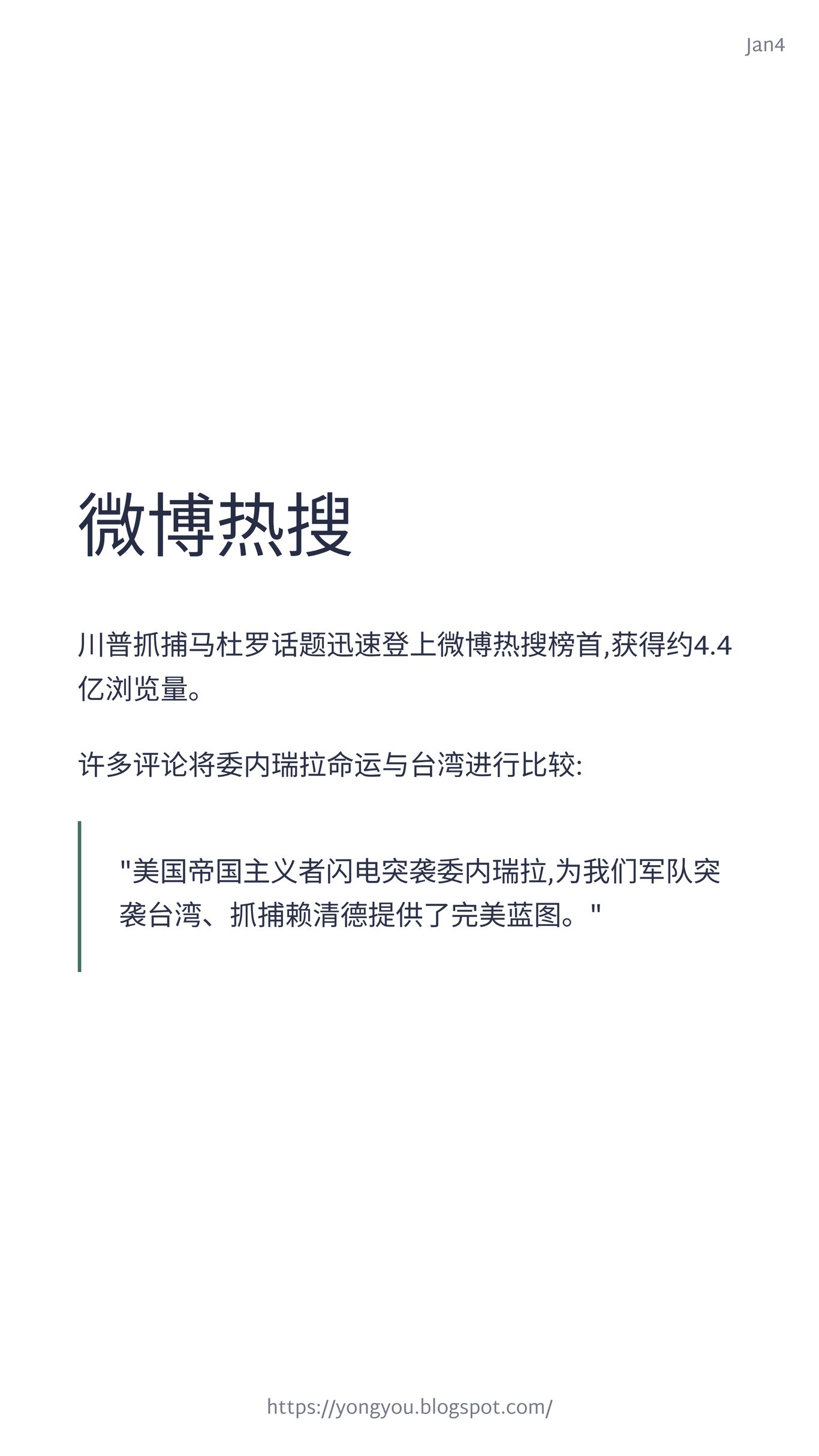 Jan4

微博热搜

川普抓捕马杜罗话题迅速登上微博热搜榜首,获得约4.4亿浏览量。

许多评论将委内瑞拉命运与台湾进行比较:

“美国帝国主义者闪电突袭委内瑞拉,为我们军队突袭台湾、抓捕赖清德提供了完美蓝图。”

https://yongyou.blogspot.com/